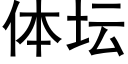 体坛